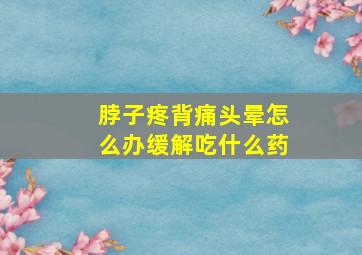 脖子疼背痛头晕怎么办缓解吃什么药